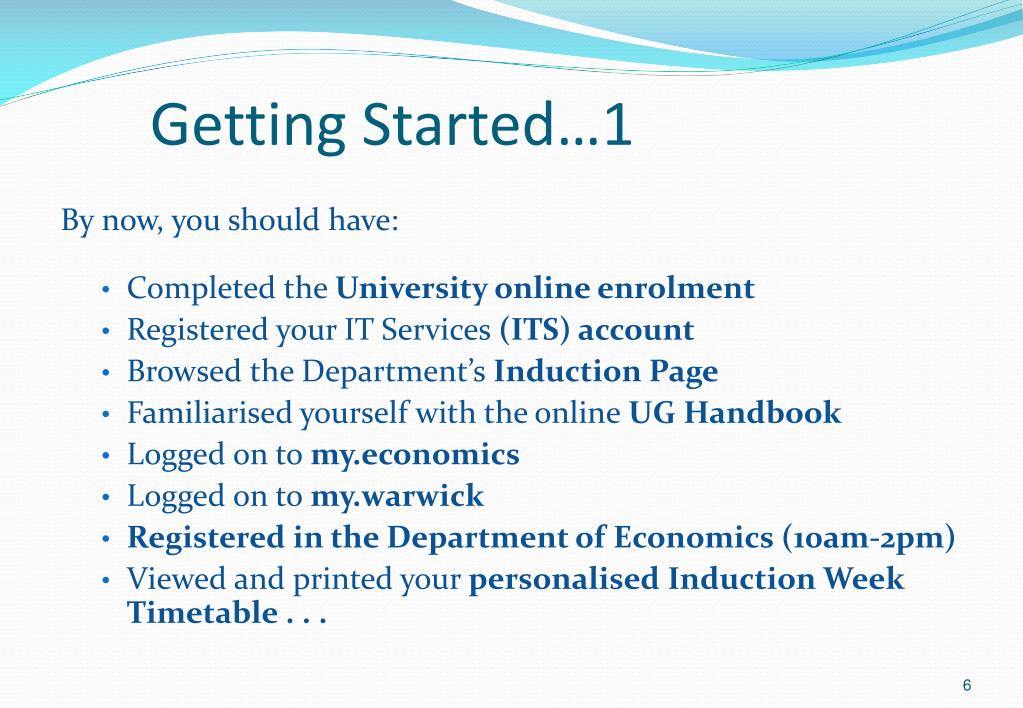 Getting Started…1

By now, you should have:

• Completed the University online enrolment
• Registered your IT Services (ITS) account
• Browsed the Department's Induction Page
• Familiarised yourself with the online UG Handbook
• Logged on to my.economics
• Logged on to my.warwick
• Registered in the Department of Economics (10am-2pm)
• Viewed and printed your personalised Induction Week Timetable . . .

6